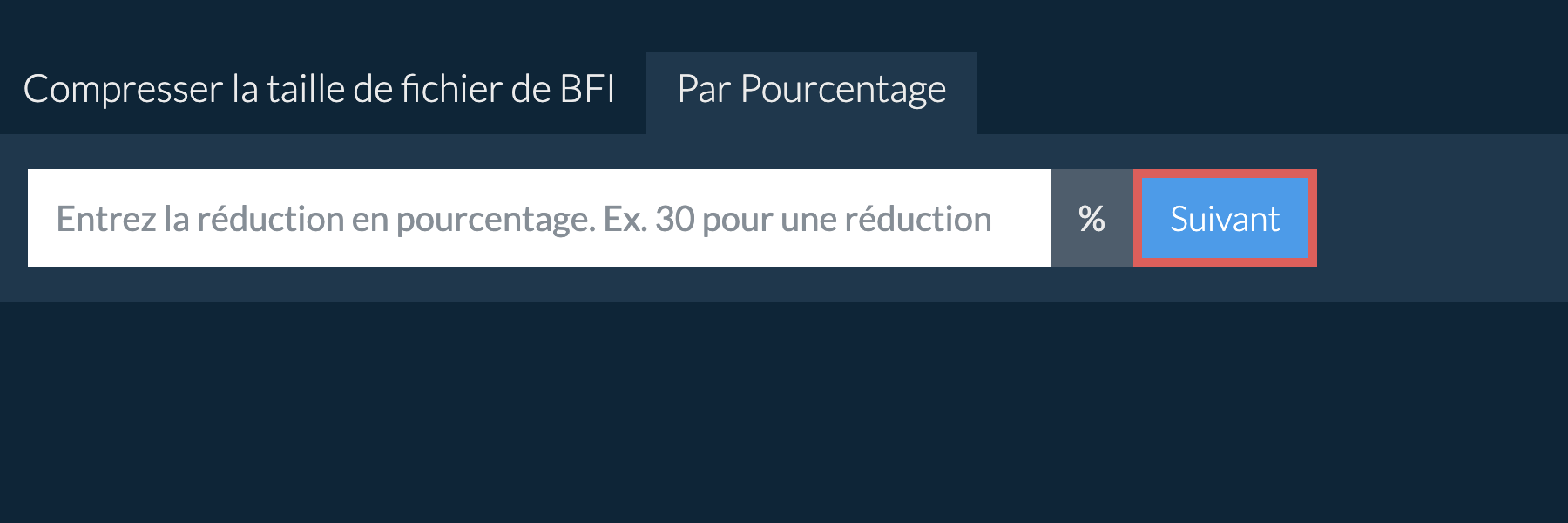 Compresser la taille de fichier de BFI
Par Pourcentage
Entrez la réduction en pourcentage. Ex. 30 pour une réduction
%
Suivant